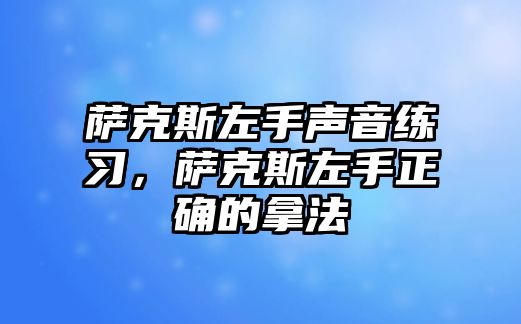 萨克斯左手声音练习，萨克斯左手正确的拿法